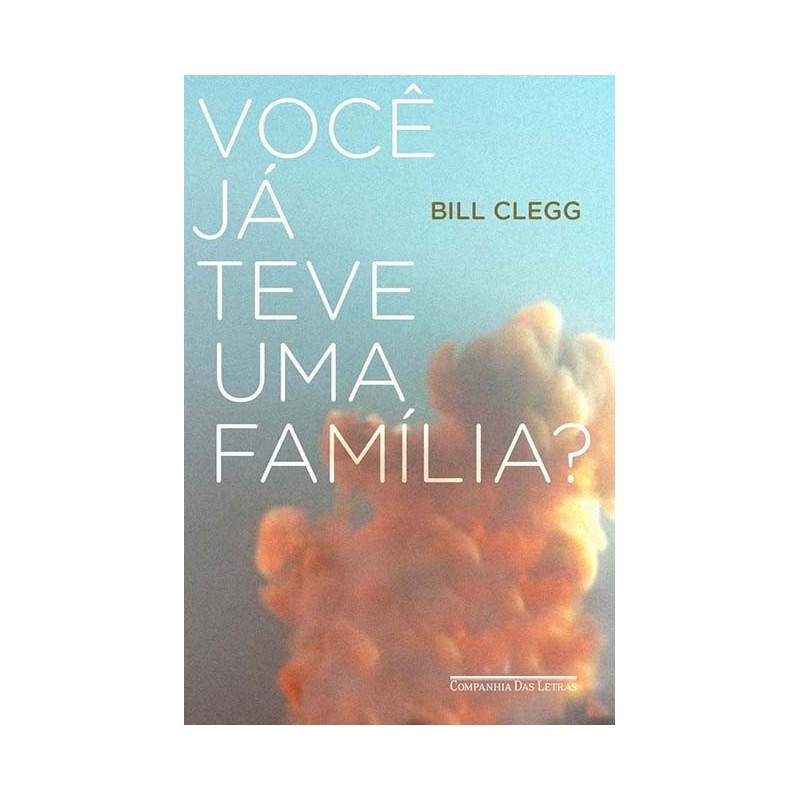 VOCÊ JÁ TEVE UMA FAMÍLIA?

BILL CLEGG

COMPANHIA DAS LETRAS